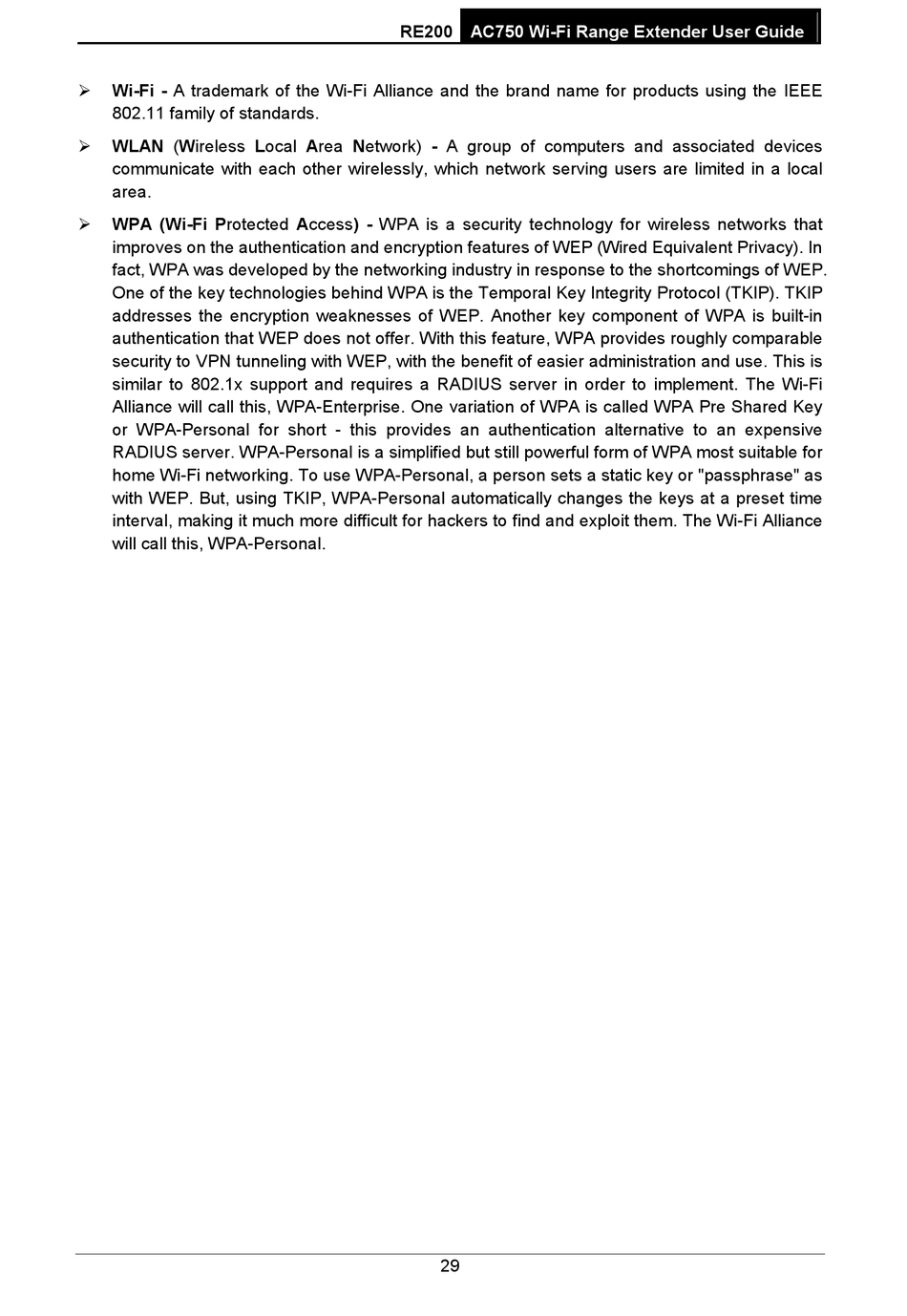 RE200 AC750 Wi-Fi Range Extender User Guide

➢ Wi-Fi - A trademark of the Wi-Fi Alliance and the brand name for products using the IEEE 802.11 family of standards.

➢ WLAN (Wireless Local Area Network) - A group of computers and associated devices communicate with each other wirelessly, which network serving users are limited in a local area.

➢ WPA (Wi-Fi Protected Access) - WPA is a security technology for wireless networks that improves on the authentication and encryption features of WEP (Wired Equivalent Privacy). In fact, WPA was developed by the networking industry in response to the shortcomings of WEP. One of the key technologies behind WPA is the Temporal Key Integrity Protocol (TKIP). TKIP addresses the encryption weaknesses of WEP. Another key component of WPA is built-in authentication that WEP does not offer. With this feature, WPA provides roughly comparable security to VPN tunneling with WEP, with the benefit of easier administration and use. This is similar to 802.1x support and requires a RADIUS server in order to implement. The Wi-Fi Alliance will call this, WPA-Enterprise. One variation of WPA is called WPA Pre Shared Key or WPA-Personal for short - this provides an authentication alternative to an expensive RADIUS server. WPA-Personal is a simplified but still powerful form of WPA most suitable for home Wi-Fi networking. To use WPA-Personal, a person sets a static key or "passphrase" as with WEP. But, using TKIP, WPA-Personal automatically changes the keys at a preset time interval, making it much more difficult for hackers to find and exploit them. The Wi-Fi Alliance will call this, WPA-Personal.

29